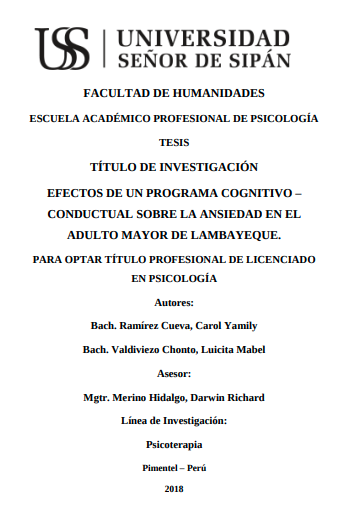 USS UNIVERSIDAD SEÑOR DE SIPÁN

FACULTAD DE HUMANIDADES

ESCUELA ACADÉMICO PROFESIONAL DE PSICOLOGÍA

TESIS

TÍTULO DE INVESTIGACIÓN

EFECTOS DE UN PROGRAMA COGNITIVO – CONDUCTUAL SOBRE LA ANSIEDAD EN EL ADULTO MAYOR DE LAMBAYEQUE.

PARA OPTAR TÍTULO PROFESIONAL DE LICENCIADO EN PSICOLOGÍA

Autores:

Bach. Ramírez Cueva, Carol Yamily

Bach. Valdiviezo Chonto, Luicita Mabel

Asesor:

Mgtr. Merino Hidalgo, Darwin Richard

Línea de Investigación:

Psicoterapia

Pimentel – Perú

2018